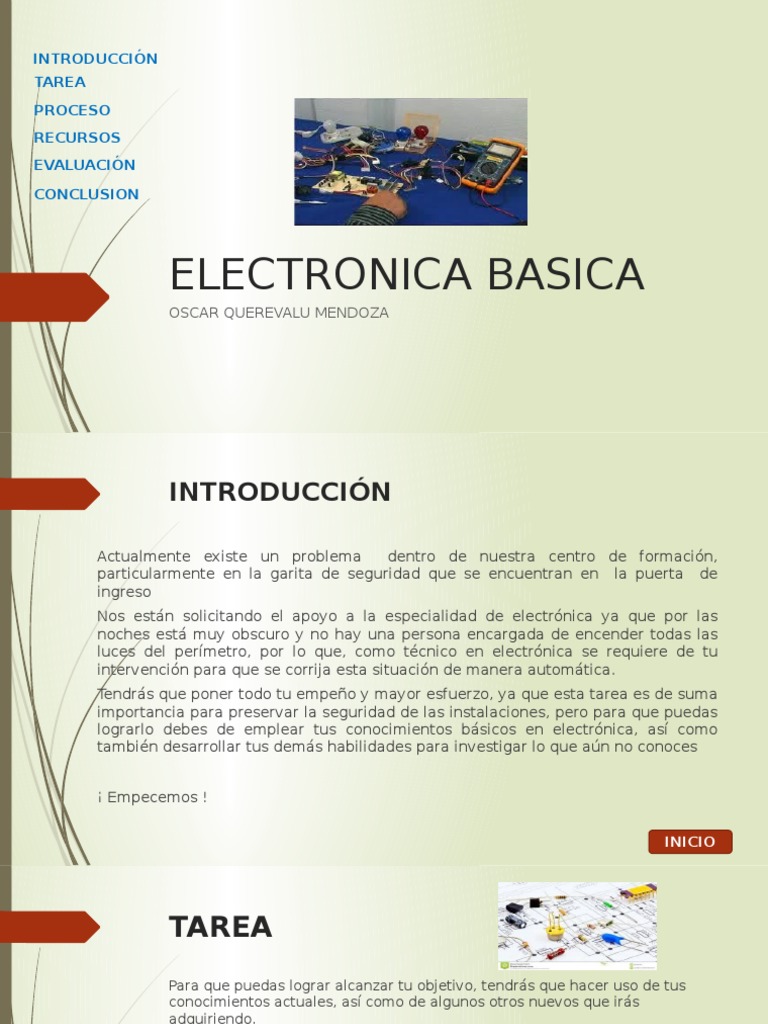 INTRODUCCIÓN
TAREA
PROCESO
RECURSOS
EVALUACIÓN
CONCLUSION

ELECTRONICA BASICA

OSCAR QUEREVALU MENDOZA

INTRODUCCIÓN

Actualmente existe un problema dentro de nuestra centro de formación, particularmente en la garita de seguridad que se encuentran en la puerta de ingreso

Nos están solicitando el apoyo a la especialidad de electrónica ya que por las noches está muy obscuro y no hay una persona encargada de encender todas las luces del perímetro, por lo que, como técnico en electrónica se requiere de tu intervención para que se corrija esta situación de manera automática.

Tendrás que poner todo tu empeño y mayor esfuerzo, ya que esta tarea es de suma importancia para preservar la seguridad de las instalaciones, pero para que puedas lograrlo debes de emplear tus conocimientos básicos en electrónica, así como también desarrollar tus demás habilidades para investigar lo que aún no conoces

¡ Empecemos !

INICIO

TAREA

Para que puedas lograr alcanzar tu objetivo, tendrás que hacer uso de tus conocimientos actuales, así como de algunos otros nuevos que irás adquiriendo.